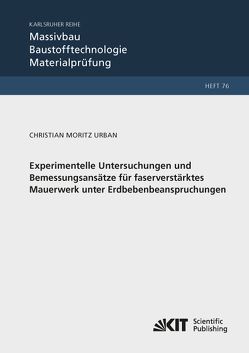 KARLSRUHER REIHE
Massivbau
Baustofftechnologie
Materialprüfung

HEFT 76

CHRISTIAN MORITZ URBAN

Experimentelle Untersuchungen und Bemessungsansätze für faserverstärktes Mauerwerk unter Erdbebenbeanspruchungen

KIT Scientific Publishing